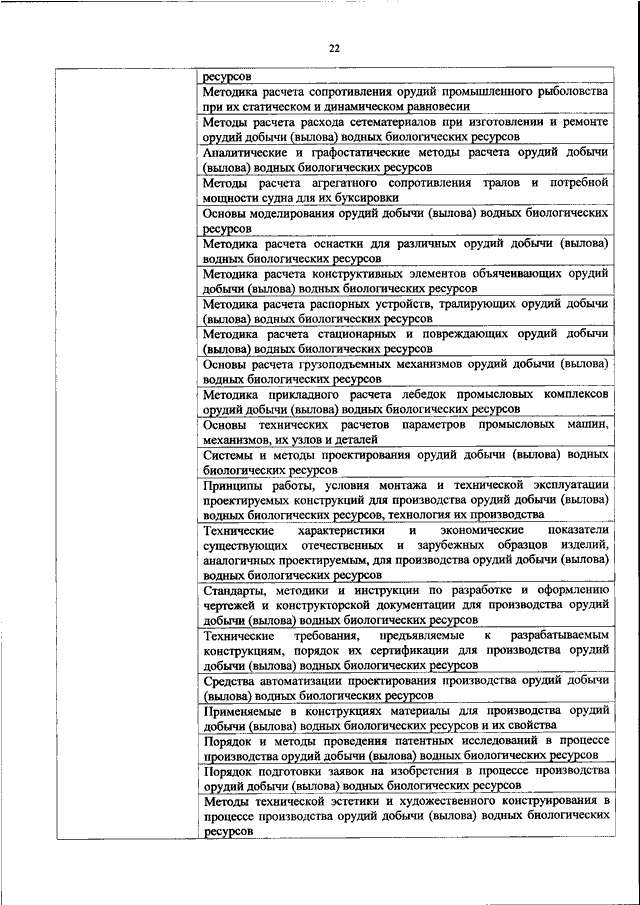 22

|  |  |
|---|---|
|  | ресурсов |
|  | Методика расчета сопротивления орудий промышленного рыболовства при их статическом и динамическом равновесии |
|  | Методы расчета расхода сетематериалов при изготовлении и ремонте орудий добычи (вылова) водных биологических ресурсов |
|  | Аналитические и графостатические методы расчета орудий добычи (вылова) водных биологических ресурсов |
|  | Методы расчета агрегатного сопротивления тралов и потребной мощности судна для их буксировки |
|  | Основы моделирования орудий добычи (вылова) водных биологических ресурсов |
|  | Методика расчета оснастки для различных орудий добычи (вылова) водных биологических ресурсов |
|  | Методика расчета конструктивных элементов объячеивающих орудий добычи (вылова) водных биологических ресурсов |
|  | Методика расчета распорных устройств, тралирующих орудий добычи (вылова) водных биологических ресурсов |
|  | Методика расчета стационарных и повреждающих орудий добычи (вылова) водных биологических ресурсов |
|  | Основы расчета грузоподъемных механизмов орудий добычи (вылова) водных биологических ресурсов |
|  | Методика прикладного расчета лебедок промысловых комплексов орудий добычи (вылова) водных биологических ресурсов |
|  | Основы технических расчетов параметров промысловых машин, механизмов, их узлов и деталей |
|  | Системы и методы проектирования орудий добычи (вылова) водных биологических ресурсов |
|  | Принципы работы, условия монтажа и технической эксплуатации проектируемых конструкций для производства орудий добычи (вылова) водных биологических ресурсов, технология их производства |
|  | Технические характеристики и экономические показатели существующих отечественных и зарубежных образцов изделий, аналогичных проектируемым, для производства орудий добычи (вылова) водных биологических ресурсов |
|  | Стандарты, методики и инструкции по разработке и оформлению чертежей и конструкторской документации для производства орудий добычи (вылова) водных биологических ресурсов |
|  | Технические требования, предъявляемые к разрабатываемым конструкциям, порядок их сертификации для производства орудий добычи (вылова) водных биологических ресурсов |
|  | Средства автоматизации проектирования производства орудий добычи (вылова) водных биологических ресурсов |
|  | Применяемые в конструкциях материалы для производства орудий добычи (вылова) водных биологических ресурсов и их свойства |
|  | Порядок и методы проведения патентных исследований в процессе производства орудий добычи (вылова) водных биологических ресурсов |
|  | Порядок подготовки заявок на изобретения в процессе производства орудий добычи (вылова) водных биологических ресурсов |
|  | Методы технической эстетики и художественного конструирования в процессе производства орудий добычи (вылова) водных биологических ресурсов |